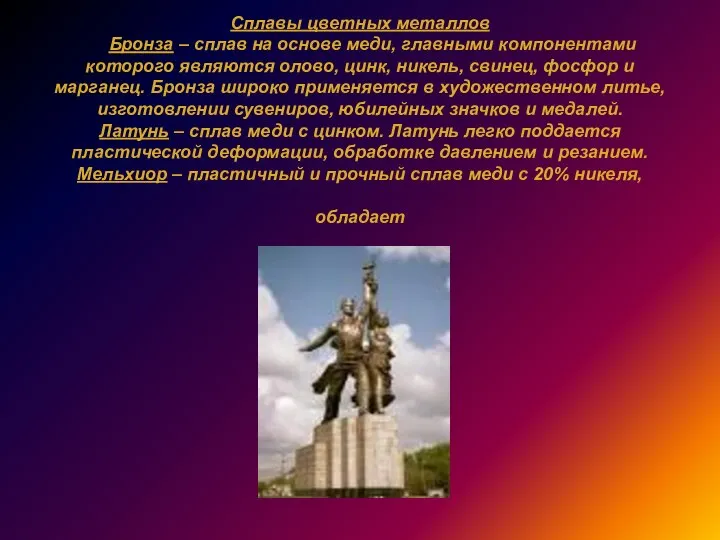 Сплавы цветных металлов

Бронза – сплав на основе меди, главными компонентами которого являются олово, цинк, никель, свинец, фосфор и марганец. Бронза широко применяется в художественном литье, изготовлении сувениров, юбилейных значков и медалей.

Латунь – сплав меди с цинком. Латунь легко поддается пластической деформации, обработке давлением и резанием.

Мельхиор – пластичный и прочный сплав меди с 20% никеля,

обладает